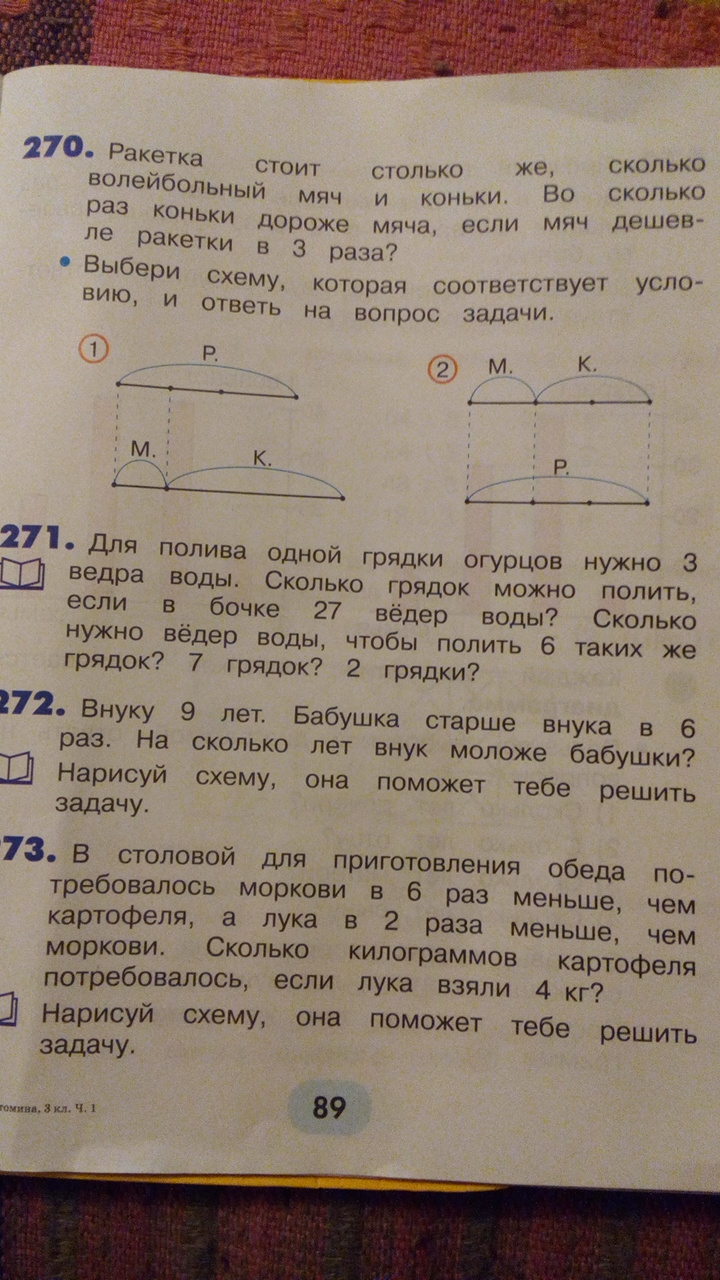 270. Ракетка стоит столько же, сколько волейбольный мяч и коньки. Во сколько раз коньки дороже мяча, если мяч дешевле ракетки в 3 раза?

• Выбери схему, которая соответствует условию, и ответь на вопрос задачи.

1 Р. М. К.

2 М. К. Р.

271. Для полива одной грядки огурцов нужно 3 ведра воды. Сколько грядок можно полить, если в бочке 27 вёдер воды? Сколько нужно вёдер воды, чтобы полить 6 таких же грядок? 7 грядок? 2 грядки?

272. Внуку 9 лет. Бабушка старше внука в 6 раз. На сколько лет внук моложе бабушки? Нарисуй схему, она поможет тебе решить задачу.

73. В столовой для приготовления обеда потребовалось моркови в 6 раз меньше, чем картофеля, а лука в 2 раза меньше, чем моркови. Сколько килограммов картофеля потребовалось, если лука взяли 4 кг? Нарисуй схему, она поможет тебе решить задачу.

томина, 3 кл. Ч. 1

89